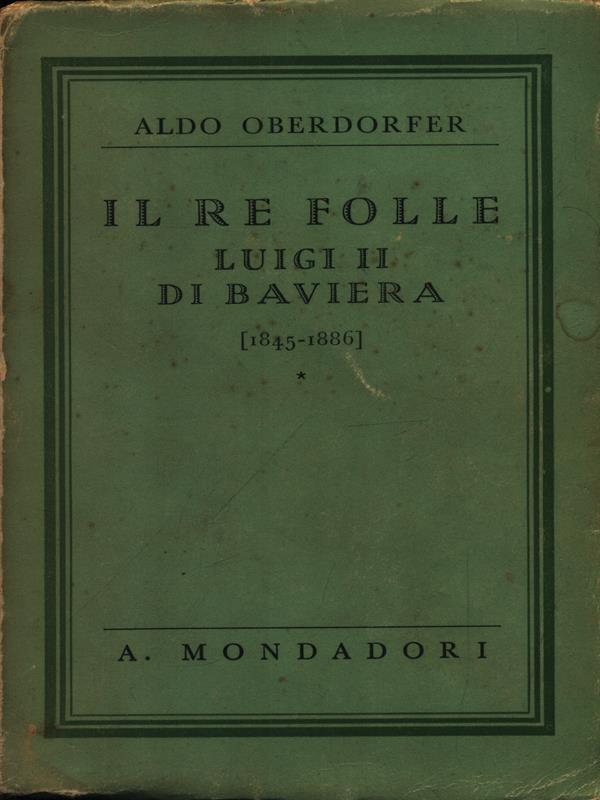 ALDO OBERDORFER

IL RE FOLLE
LUIGI II
DI BAVIERA
[1845-1886]
*

A. MONDADORI